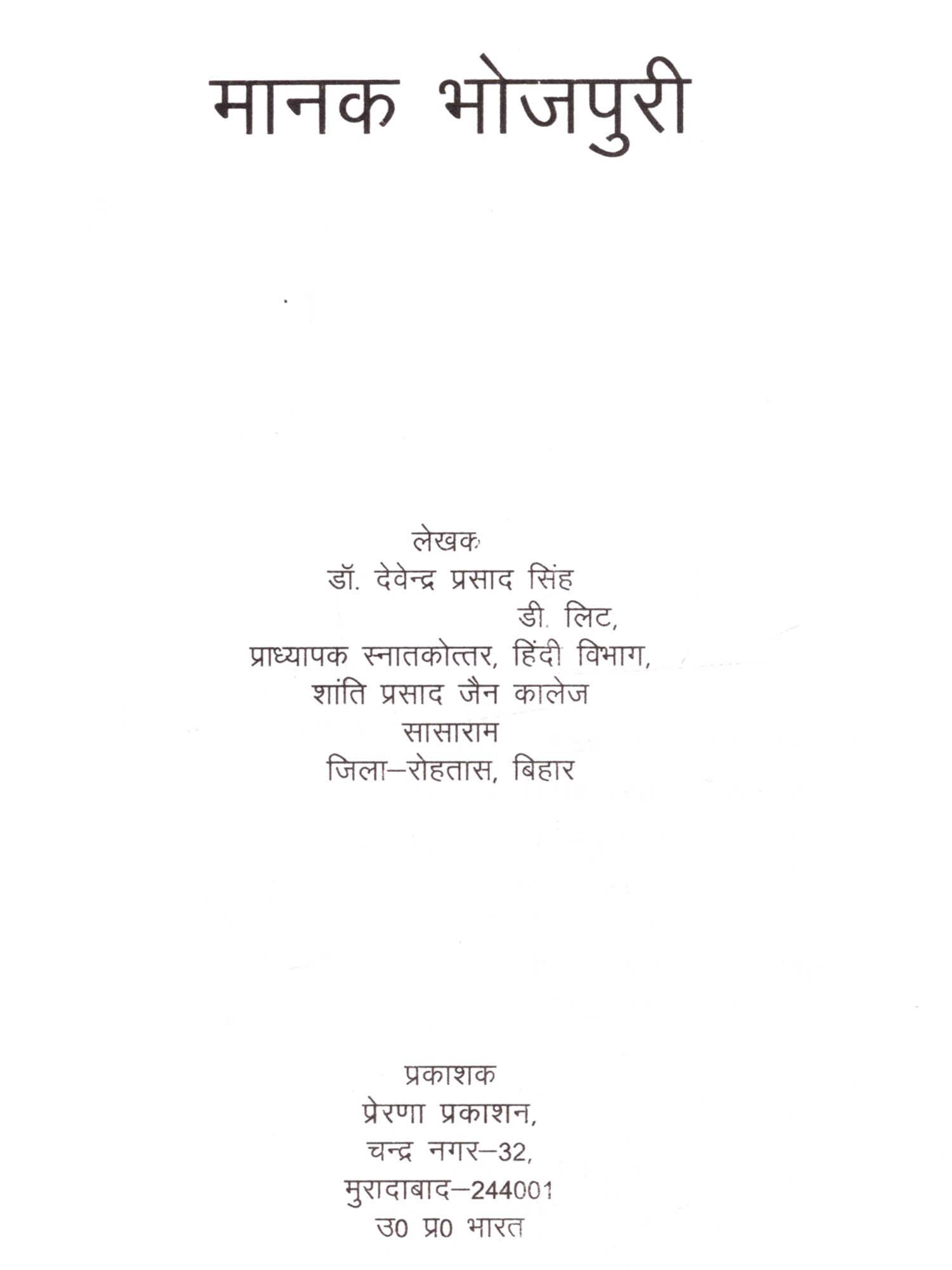 मानक भोजपुरी

लेखक
डॉ. देवेन्द्र प्रसाद सिंह
डी. लिट,
प्राध्यापक स्नातकोत्तर, हिंदी विभाग,
शांति प्रसाद जैन कालेज
सासाराम
जिला–रोहतास, बिहार

प्रकाशक
प्रेरणा प्रकाशन,
चन्द्र नगर–32,
मुरादाबाद–244001
उ0 प्र0 भारत